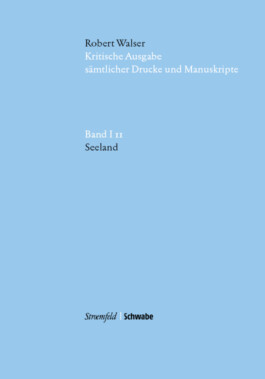 Robert Walser
Kritische Ausgabe
sämtlicher Drucke und Manuskripte

Band I 11
Seeland

Stroemfeld | Schwabe